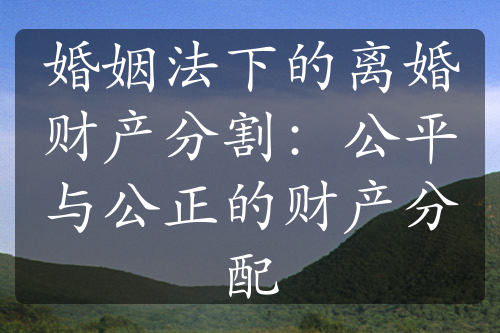 婚姻法下的离婚财产分割：公平与公正的财产分配